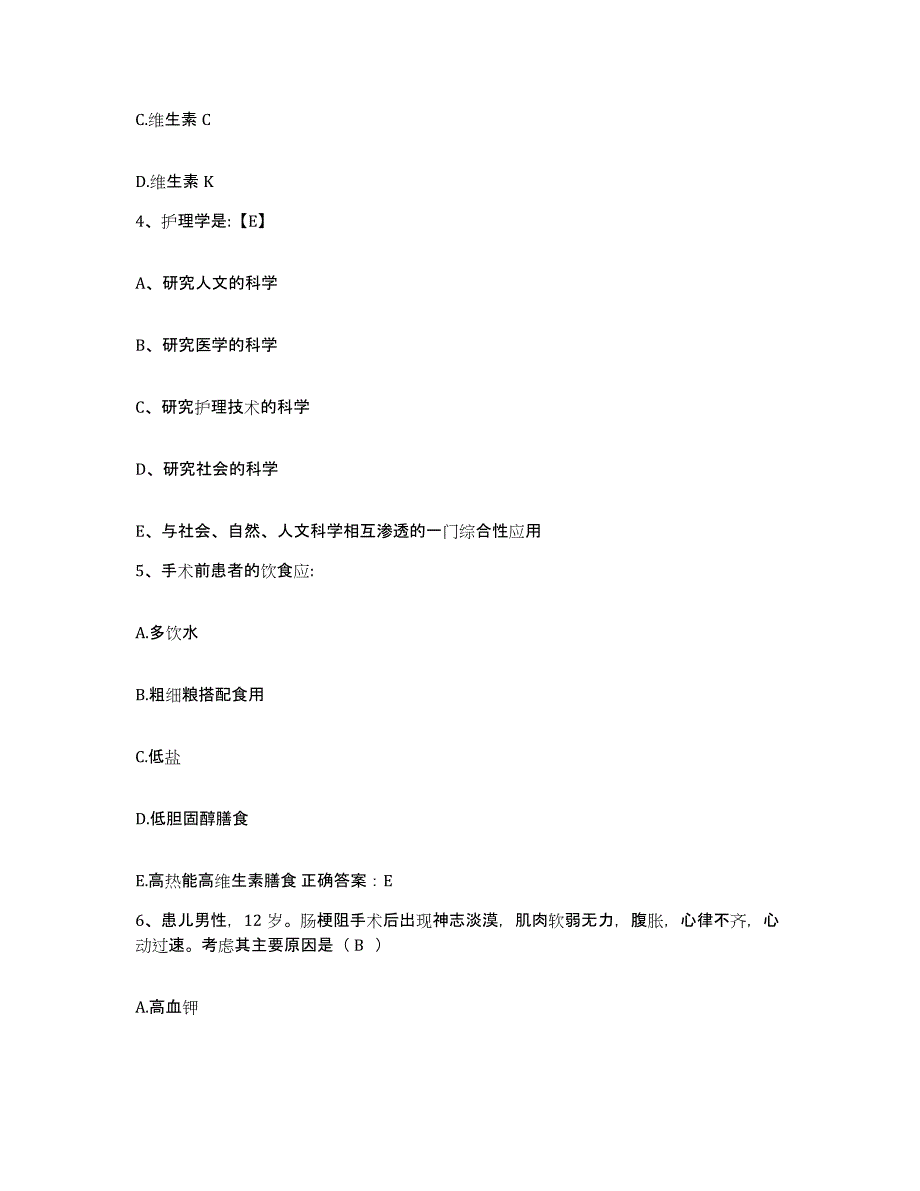 C.维生素 C

D.维生素 K

4、护理学是:【E】

A、研究人文的科学

B、研究医学的科学

C、研究护理技术的科学

D、研究社会的科学

E、与社会、自然、人文科学相互渗透的一门综合性应用

5、手术前患者的饮食应:

A.多饮水

B.粗细粮搭配食用

C.低盐

D.低胆固醇膳食

E.高热能高维生素膳食 正确答案：E

6、患儿男性，12 岁。肠梗阻手术后出现神志淡漠，肌肉软弱无力，腹胀，心律不齐，心动过速。考虑其主要原因是（ B ）

A.高血钾